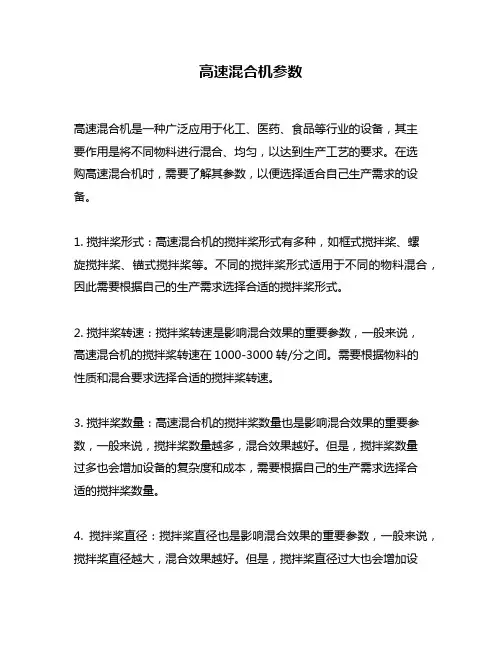 高速混合机参数

高速混合机是一种广泛应用于化工、医药、食品等行业的设备，其主要作用是将不同物料进行混合、均匀，以达到生产工艺的要求。在选购高速混合机时，需要了解其参数，以便选择适合自己生产需求的设备。

1. 搅拌桨形式：高速混合机的搅拌桨形式有多种，如框式搅拌桨、螺旋搅拌桨、锚式搅拌桨等。不同的搅拌桨形式适用于不同的物料混合，因此需要根据自己的生产需求选择合适的搅拌桨形式。

2. 搅拌桨转速：搅拌桨转速是影响混合效果的重要参数，一般来说，高速混合机的搅拌桨转速在 1000-3000 转/分之间。需要根据物料的性质和混合要求选择合适的搅拌桨转速。

3. 搅拌桨数量：高速混合机的搅拌桨数量也是影响混合效果的重要参数，一般来说，搅拌桨数量越多，混合效果越好。但是，搅拌桨数量过多也会增加设备的复杂度和成本，需要根据自己的生产需求选择合适的搅拌桨数量。

4. 搅拌桨直径：搅拌桨直径也是影响混合效果的重要参数，一般来说，搅拌桨直径越大，混合效果越好。但是，搅拌桨直径过大也会增加设